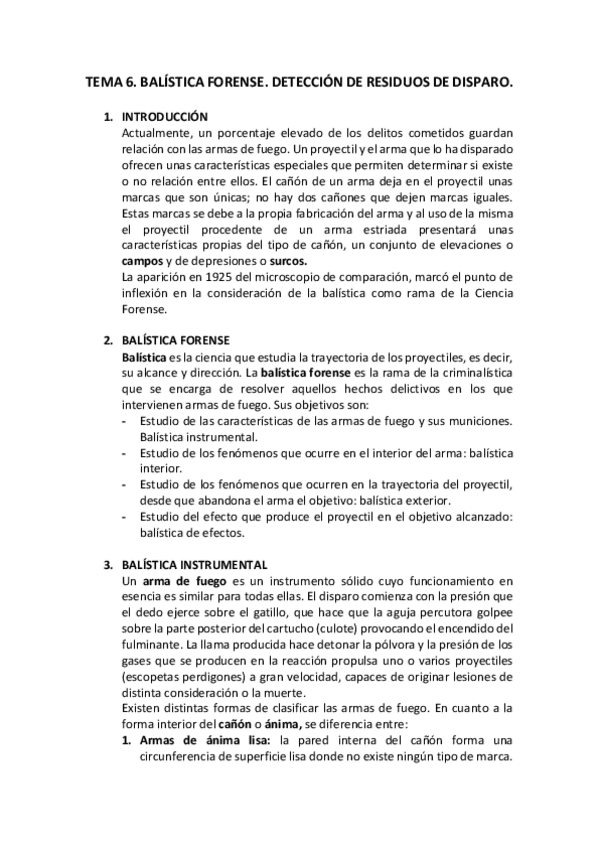 TEMA 6. BALÍSTICA FORENSE. DETECCIÓN DE RESIDUOS DE DISPARO.

1. INTRODUCCIÓN
Actualmente, un porcentaje elevado de los delitos cometidos guardan relación con las armas de fuego. Un proyectil y el arma que lo ha disparado ofrecen unas características especiales que permiten determinar si existe o no relación entre ellos. El cañón de un arma deja en el proyectil unas marcas que son únicas; no hay dos cañones que dejen marcas iguales. Estas marcas se debe a la propia fabricación del arma y al uso de la misma el proyectil procedente de un arma estriada presentará unas características propias del tipo de cañón, un conjunto de elevaciones o campos y de depresiones o surcos.
La aparición en 1925 del microscopio de comparación, marcó el punto de inflexión en la consideración de la balística como rama de la Ciencia Forense.

2. BALÍSTICA FORENSE
Balística es la ciencia que estudia la trayectoria de los proyectiles, es decir, su alcance y dirección. La balística forense es la rama de la criminalística que se encarga de resolver aquellos hechos delictivos en los que intervienen armas de fuego. Sus objetivos son:
- Estudio de las características de las armas de fuego y sus municiones. Balística instrumental.
- Estudio de los fenómenos que ocurre en el interior del arma: balística interior.
- Estudio de los fenómenos que ocurren en la trayectoria del proyectil, desde que abandona el arma el objetivo: balística exterior.
- Estudio del efecto que produce el proyectil en el objetivo alcanzado: balística de efectos.

3. BALÍSTICA INSTRUMENTAL
Un arma de fuego es un instrumento sólido cuyo funcionamiento en esencia es similar para todas ellas. El disparo comienza con la presión que el dedo ejerce sobre el gatillo, que hace que la aguja percutora golpee sobre la parte posterior del cartucho (culote) provocando el encendido del fulminante. La llama producida hace detonar la pólvora y la presión de los gases que se producen en la reacción propulsa uno o varios proyectiles (escopetas perdigones) a gran velocidad, capaces de originar lesiones de distinta consideración o la muerte.
Existen distintas formas de clasificar las armas de fuego. En cuanto a la forma interior del cañón o ánima, se diferencia entre:
1. Armas de ánima lisa: la pared interna del cañón forma una circunferencia de superficie lisa donde no existe ningún tipo de marca.